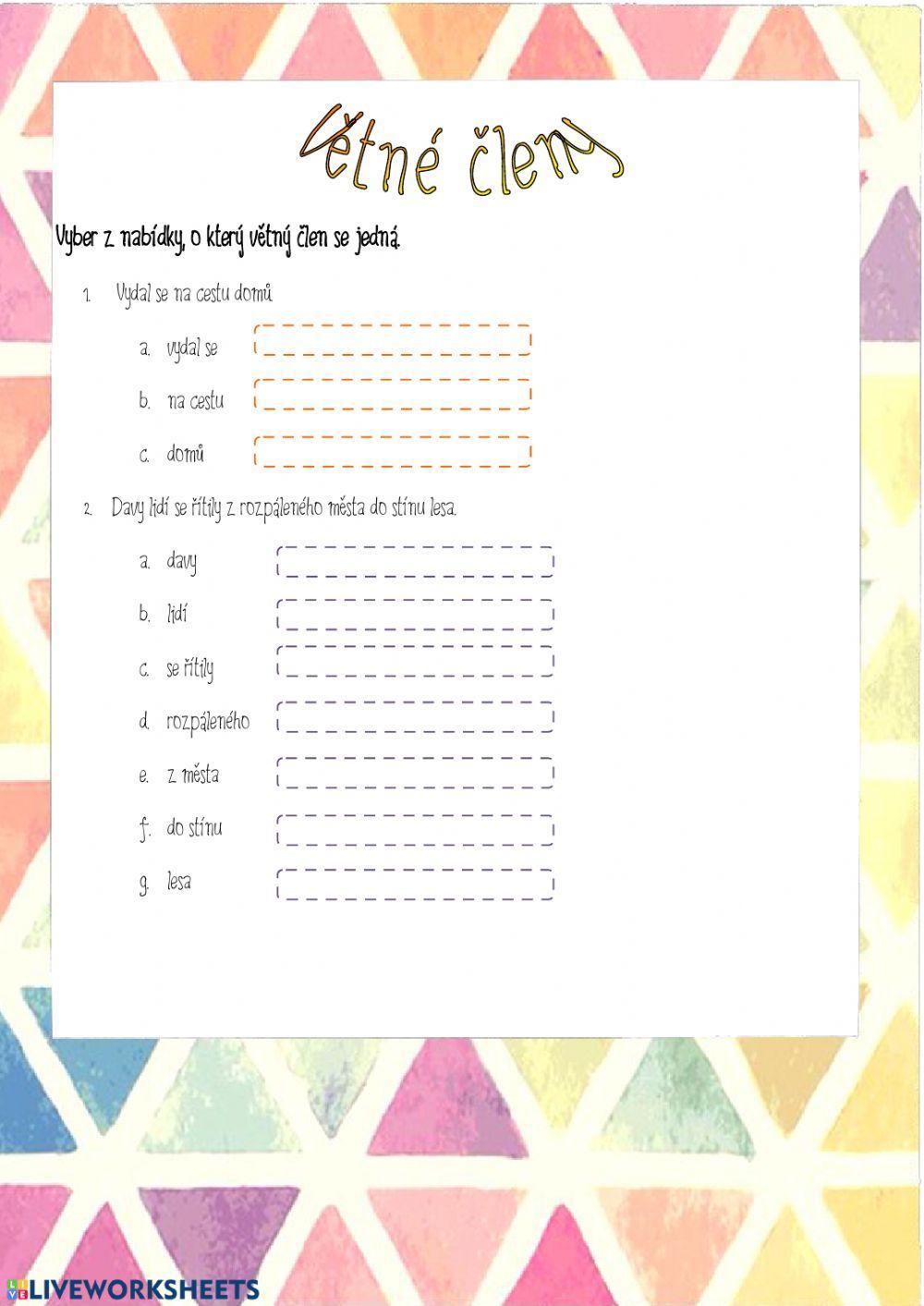 Větné členy

Vyber z nabídky, o který větný člen se jedná.

1. Vydal se na cestu domů

a. vydal se

b. na cestu

c. domů

2. Davy lidí se řítily z rozpáleného města do stínu lesa.

a. davy

b. lidí

c. se řítily

d. rozpáleného

e. z města

f. do stínu

g. lesa

LIVEWORKSHEETS